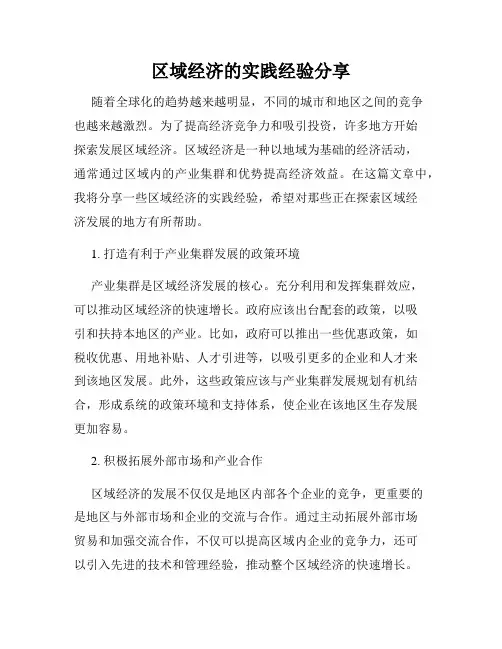 区域经济的实践经验分享

随着全球化的趋势越来越明显，不同的城市和地区之间的竞争也越来越激烈。为了提高经济竞争力和吸引投资，许多地方开始探索发展区域经济。区域经济是一种以地域为基础的经济活动，通常通过区域内的产业集群和优势提高经济效益。在这篇文章中，我将分享一些区域经济的实践经验，希望对那些正在探索区域经济发展的地方有所帮助。

1. 打造有利于产业集群发展的政策环境

产业集群是区域经济发展的核心。充分利用和发挥集群效应，可以推动区域经济的快速增长。政府应该出台配套的政策，以吸引和扶持本地区的产业。比如，政府可以推出一些优惠政策，如税收优惠、用地补贴、人才引进等，以吸引更多的企业和人才来到该地区发展。此外，这些政策应该与产业集群发展规划有机结合，形成系统的政策环境和支持体系，使企业在该地区生存发展更加容易。

2. 积极拓展外部市场和产业合作

区域经济的发展不仅仅是地区内部各个企业的竞争，更重要的是地区与外部市场和企业的交流与合作。通过主动拓展外部市场贸易和加强交流合作，不仅可以提高区域内企业的竞争力，还可以引入先进的技术和管理经验，推动整个区域经济的快速增长。